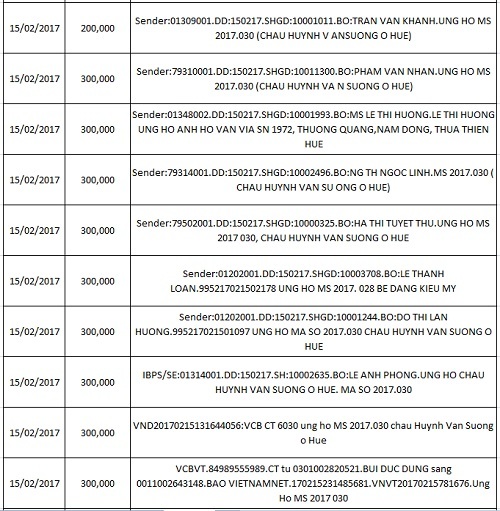 | | | |
|---|---|---|
| 15/02/2017 | 200,000 | Sender:01309001.DD:150217.SHGD:10001011.BO:TRAN VAN KHANH.UNG HO MS 2017.030 (CHAU HUYNH V ANSUONG O HUE) |
| 15/02/2017 | 300,000 | Sender:79310001.DD:150217.SHGD:10011300.BO:PHAM VAN NHAN.UNG HO MS 2017.030 (CHAU HUYNH VA N SUONG O HUE) |
| 15/02/2017 | 300,000 | Sender:01348002.DD:150217.SHGD:10001993.BO:MS LE THI HUONG.LE THI HUONG UNG HO ANH HO VAN VIA SN 1972, THUONG QUANG,NAM DONG, THUA THIEN HUE |
| 15/02/2017 | 300,000 | Sender:79314001.DD:150217.SHGD:10002496.BO:NG TH NGOC LINH.MS 2017.030 ( CHAU HUYNH VAN SU ONG O HUE) |
| 15/02/2017 | 300,000 | Sender:79502001.DD:150217.SHGD:10000325.BO:HA THI TUYET THU.UNG HO MS 2017 030, CHAU HUYNH VAN SUONG O HUE |
| 15/02/2017 | 300,000 | Sender:01202001.DD:150217.SHGD:10003708.BO:LE THANH LOAN.995217021502178 UNG HO MS 2017. 028 BE DANG KIEU MY |
| 15/02/2017 | 300,000 | Sender:01202001.DD:150217.SHGD:10001244.BO:DO THI LAN HUONG.995217021501097 UNG HO MA SO 2017.030 CHAU HUYNH VAN SUONG O HUE |
| 15/02/2017 | 300,000 | IBPS/SE:01314001.DD:150217.SH:10002635.BO:LE ANH PHONG.UNG HO CHAU HUYNH VAN SUONG O HUE. MA SO 2017.030 |
| 15/02/2017 | 300,000 | VND20170215131644056:VCB CT 6030 ung ho MS 2017.030 chau Huynh Van Suong o Hue |
| 15/02/2017 | 300,000 | VCBVT.84989555989.CT tu 0301002820521.BUI DUC DUNG sang 0011002643148.BAO VIETNAMNET.170215231485681.VNVT20170215781676.Ung Ho MS 2017 030 |